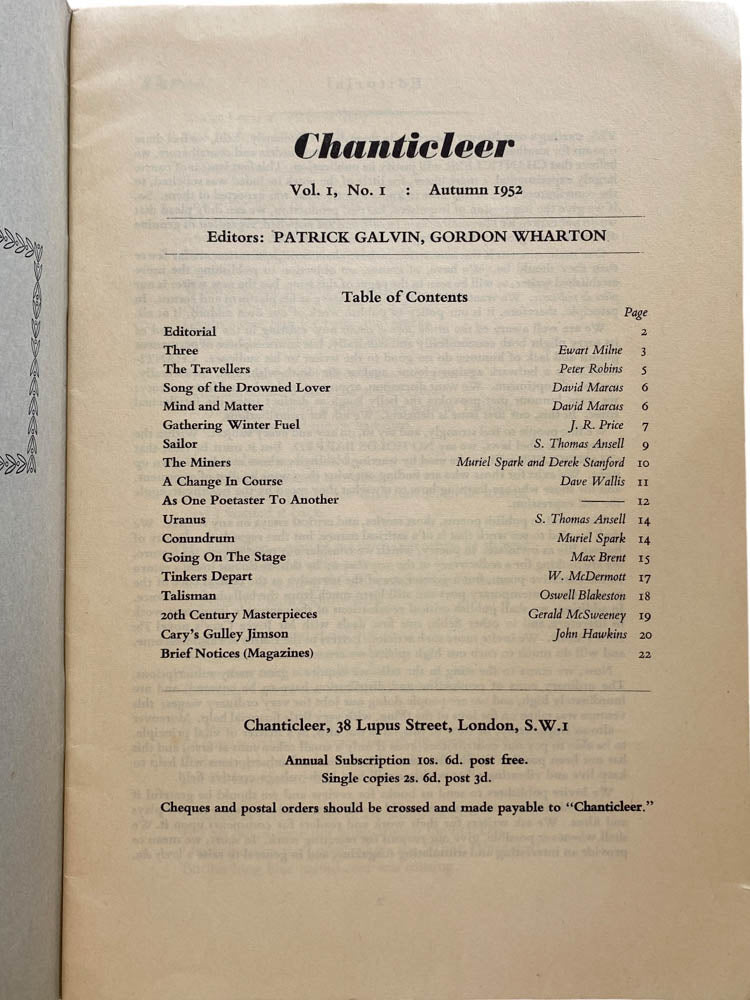 Chanticleer

Vol. 1, No. 1 : Autumn 1952

Editors: PATRICK GALVIN, GORDON WHARTON

Table of Contents

Page

Editorial 2
Three Ewart Milne 3
The Travellers Peter Robins 5
Song of the Drowned Lover David Marcus 6
Mind and Matter David Marcus 6
Gathering Winter Fuel J. R. Price 7
Sailor S. Thomas Ansell 9
The Miners Muriel Spark and Derek Stanford 10
A Change In Course Dave Wallis 11
As One Poetaster To Another ——— 12
Uranus S. Thomas Ansell 14
Conundrum Muriel Spark 14
Going On The Stage Max Brent 15
Tinkers Depart W. McDermott 17
Talisman Oswell Blakeston 18
20th Century Masterpieces Gerald McSweeney 19
Cary's Gulley Jimson John Hawkins 20
Brief Notices (Magazines) 22

Chanticleer, 38 Lupus Street, London, S.W.1

Annual Subscription 10s. 6d. post free.
Single copies 2s. 6d. post 3d.

Cheques and postal orders should be crossed and made payable to "Chanticleer."